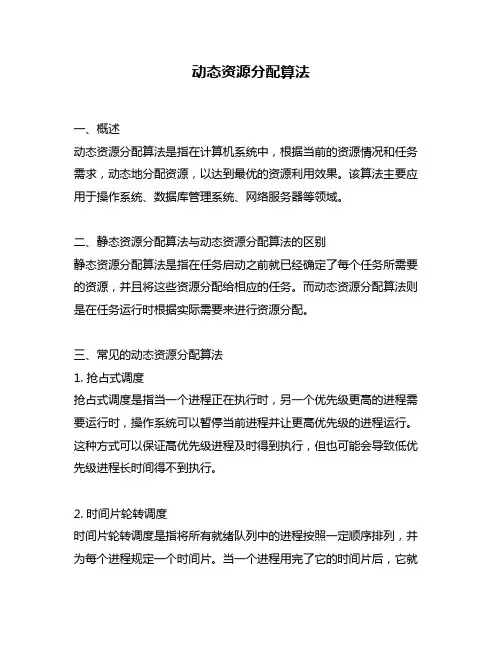 动态资源分配算法

一、概述
动态资源分配算法是指在计算机系统中，根据当前的资源情况和任务需求，动态地分配资源，以达到最优的资源利用效果。该算法主要应用于操作系统、数据库管理系统、网络服务器等领域。

二、静态资源分配算法与动态资源分配算法的区别
静态资源分配算法是指在任务启动之前就已经确定了每个任务所需要的资源，并且将这些资源分配给相应的任务。而动态资源分配算法则是在任务运行时根据实际需要来进行资源分配。

三、常见的动态资源分配算法
1. 抢占式调度
抢占式调度是指当一个进程正在执行时，另一个优先级更高的进程需要运行时，操作系统可以暂停当前进程并让更高优先级的进程运行。这种方式可以保证高优先级进程及时得到执行，但也可能会导致低优先级进程长时间得不到执行。

2. 时间片轮转调度
时间片轮转调度是指将所有就绪队列中的进程按照一定顺序排列，并为每个进程规定一个时间片。当一个进程用完了它的时间片后，它就